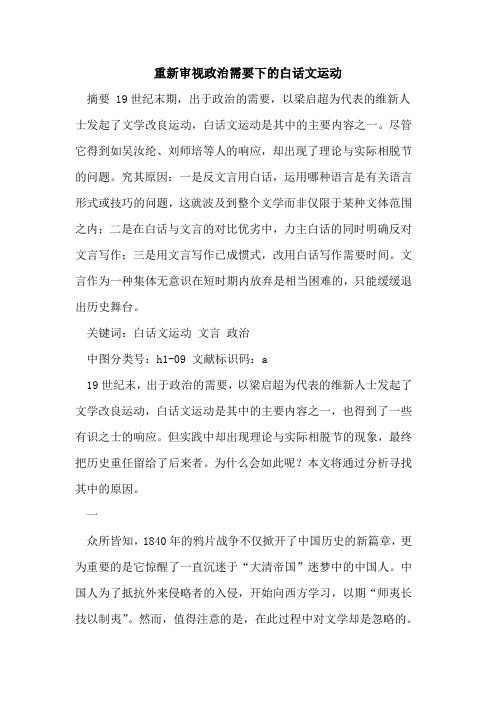 重新审视政治需要下的白话文运动

摘要 19世纪末期，出于政治的需要，以梁启超为代表的维新人士发起了文学改良运动，白话文运动是其中的主要内容之一。尽管它得到如吴汝纶、刘师培等人的响应，却出现了理论与实际相脱节的问题。究其原因：一是反文言用白话，运用哪种语言是有关语言形式或技巧的问题，这就波及到整个文学而非仅限于某种文体范围之内；二是在白话与文言的对比优劣中，力主白话的同时明确反对文言写作；三是用文言写作已成惯式，改用白话写作需要时间。文言作为一种集体无意识在短时期内放弃是相当困难的，只能缓缓退出历史舞台。

关键词：白话文运动 文言 政治

中图分类号：h1-09 文献标识码：a

19世纪末，出于政治的需要，以梁启超为代表的维新人士发起了文学改良运动，白话文运动是其中的主要内容之一，也得到了一些有识之士的响应。但实践中却出现理论与实际相脱节的现象，最终把历史重任留给了后来者。为什么会如此呢？本文将通过分析寻找其中的原因。

一

众所皆知，1840年的鸦片战争不仅掀开了中国历史的新篇章，更为重要的是它惊醒了一直沉迷于“大清帝国”迷梦中的中国人。中国人为了抵抗外来侵略者的入侵，开始向西方学习，以期“师夷长技以制夷”。然而，值得注意的是，在此过程中对文学却是忽略的。